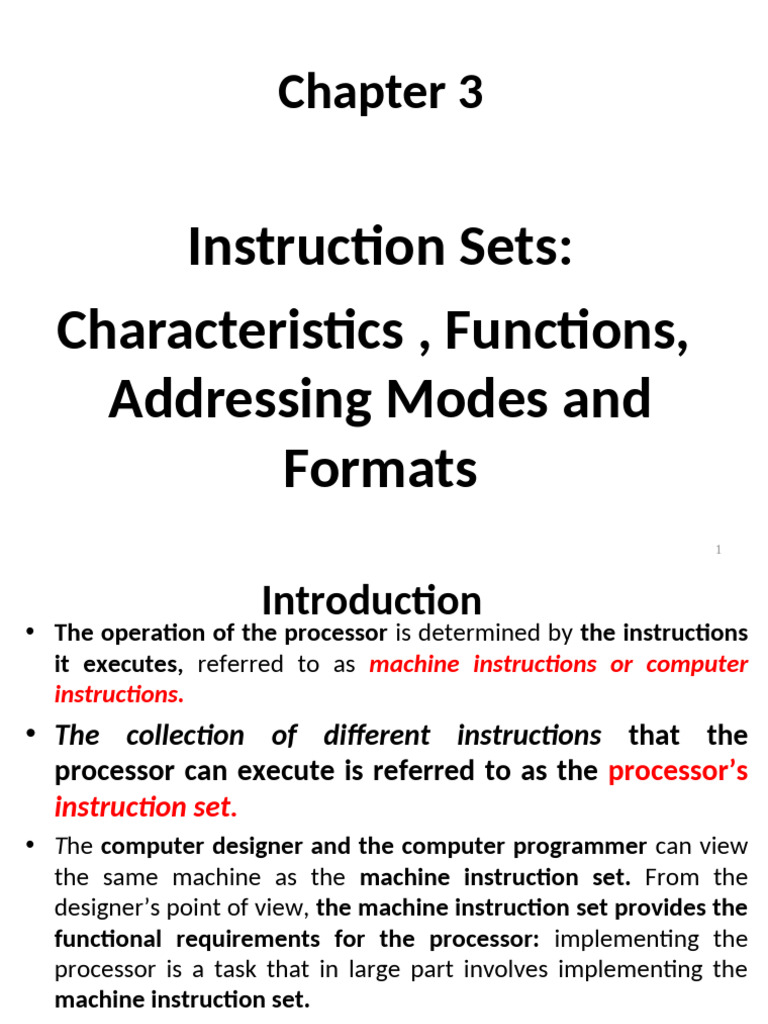 Chapter 3

Instruction Sets:
Characteristics , Functions, Addressing Modes and Formats

1

Introduction

• The operation of the processor is determined by the instructions it executes, referred to as machine instructions or computer instructions.

• The collection of different instructions that the processor can execute is referred to as the processor's instruction set.

• The computer designer and the computer programmer can view the same machine as the machine instruction set. From the designer's point of view, the machine instruction set provides the functional requirements for the processor: implementing the processor is a task that in large part involves implementing the machine instruction set.